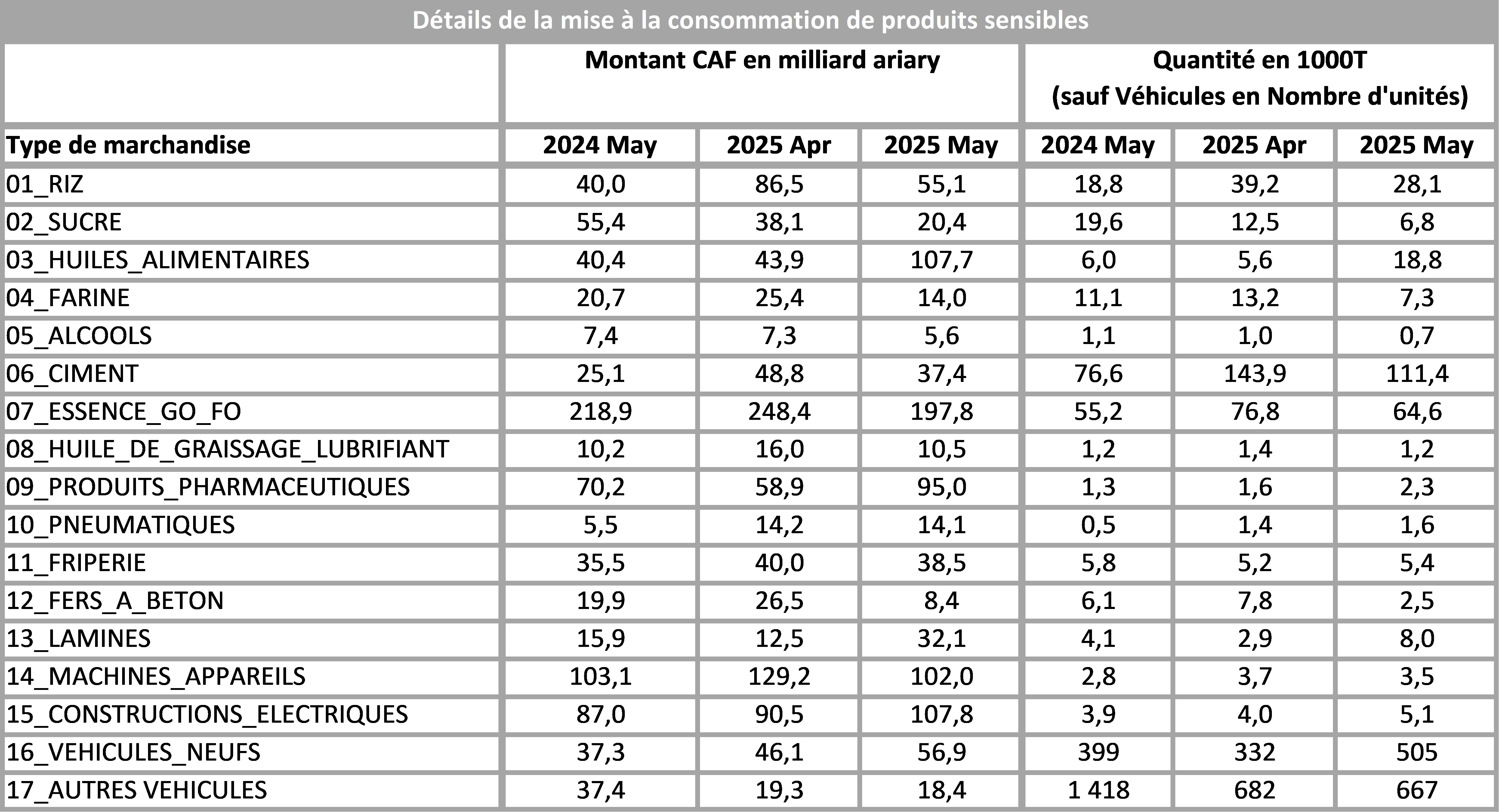 Détails de la mise à la consommation de produits sensibles

| | Montant CAF en milliard ariary | | | Quantité en 1000T (sauf Véhicules en Nombre d'unités) | | |
|---|---|---|---|---|---|---|
| Type de marchandise | 2024 May | 2025 Apr | 2025 May | 2024 May | 2025 Apr | 2025 May |
| 01_RIZ | 40,0 | 86,5 | 55,1 | 18,8 | 39,2 | 28,1 |
| 02_SUCRE | 55,4 | 38,1 | 20,4 | 19,6 | 12,5 | 6,8 |
| 03_HUILES_ALIMENTAIRES | 40,4 | 43,9 | 107,7 | 6,0 | 5,6 | 18,8 |
| 04_FARINE | 20,7 | 25,4 | 14,0 | 11,1 | 13,2 | 7,3 |
| 05_ALCOOLS | 7,4 | 7,3 | 5,6 | 1,1 | 1,0 | 0,7 |
| 06_CIMENT | 25,1 | 48,8 | 37,4 | 76,6 | 143,9 | 111,4 |
| 07_ESSENCE_GO_FO | 218,9 | 248,4 | 197,8 | 55,2 | 76,8 | 64,6 |
| 08_HUILE_DE_GRAISSAGE_LUBRIFIANT | 10,2 | 16,0 | 10,5 | 1,2 | 1,4 | 1,2 |
| 09_PRODUITS_PHARMACEUTIQUES | 70,2 | 58,9 | 95,0 | 1,3 | 1,6 | 2,3 |
| 10_PNEUMATIQUES | 5,5 | 14,2 | 14,1 | 0,5 | 1,4 | 1,6 |
| 11_FRIPERIE | 35,5 | 40,0 | 38,5 | 5,8 | 5,2 | 5,4 |
| 12_FERS_A_BETON | 19,9 | 26,5 | 8,4 | 6,1 | 7,8 | 2,5 |
| 13_LAMINES | 15,9 | 12,5 | 32,1 | 4,1 | 2,9 | 8,0 |
| 14_MACHINES_APPAREILS | 103,1 | 129,2 | 102,0 | 2,8 | 3,7 | 3,5 |
| 15_CONSTRUCTIONS_ELECTRIQUES | 87,0 | 90,5 | 107,8 | 3,9 | 4,0 | 5,1 |
| 16_VEHICULES_NEUFS | 37,3 | 46,1 | 56,9 | 399 | 332 | 505 |
| 17_AUTRES VEHICULES | 37,4 | 19,3 | 18,4 | 1 418 | 682 | 667 |